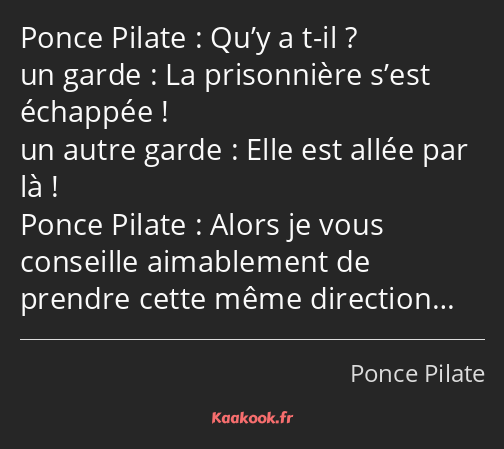 Ponce Pilate : Qu’y a t-il ?
un garde : La prisonnière s’est échappée !
un autre garde : Elle est allée par là !
Ponce Pilate : Alors je vous conseille aimablement de prendre cette même direction…

Ponce Pilate

Kaakook.fr